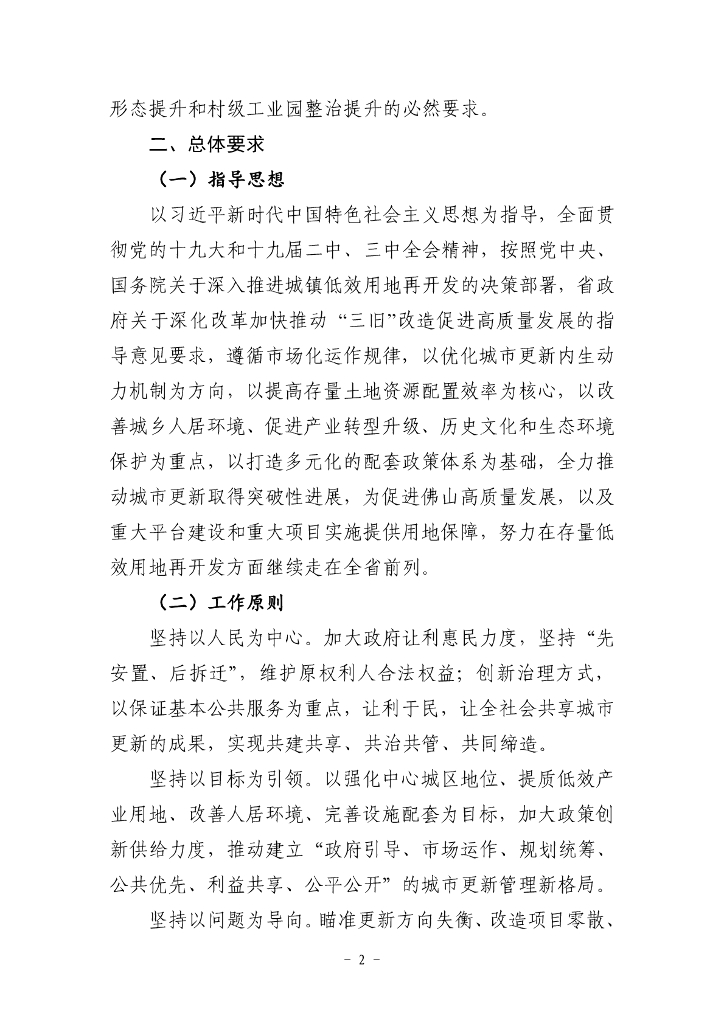 形态提升和村级工业园整治提升的必然要求。

二、总体要求

（一）指导思想

以习近平新时代中国特色社会主义思想为指导，全面贯彻党的十九大和十九届二中、三中全会精神，按照党中央、国务院关于深入推进城镇低效用地再开发的决策部署，省政府关于深化改革加快推动“三旧”改造促进高质量发展的指导意见要求，遵循市场化运作规律，以优化城市更新内生动力机制为方向，以提高存量土地资源配置效率为核心，以改善城乡人居环境、促进产业转型升级、历史文化和生态环境保护为重点，以打造多元化的配套政策体系为基础，全力推动城市更新取得突破性进展，为促进佛山高质量发展，以及重大平台建设和重大项目实施提供用地保障，努力在存量低效用地再开发方面继续走在全省前列。

（二）工作原则

坚持以人民为中心。加大政府让利惠民力度，坚持“先安置、后拆迁”，维护原权利人合法权益；创新治理方式，以保证基本公共服务为重点，让利于民，让全社会共享城市更新的成果，实现共建共享、共治共管、共同缔造。

坚持以目标为引领。以强化中心城区地位、提质低效产业用地、改善人居环境、完善设施配套为目标，加大政策创新供给力度，推动建立“政府引导、市场运作、规划统筹、公共优先、利益共享、公平公开”的城市更新管理新格局。

坚持以问题为导向。瞄准更新方向失衡、改造项目零散、

- 2 -